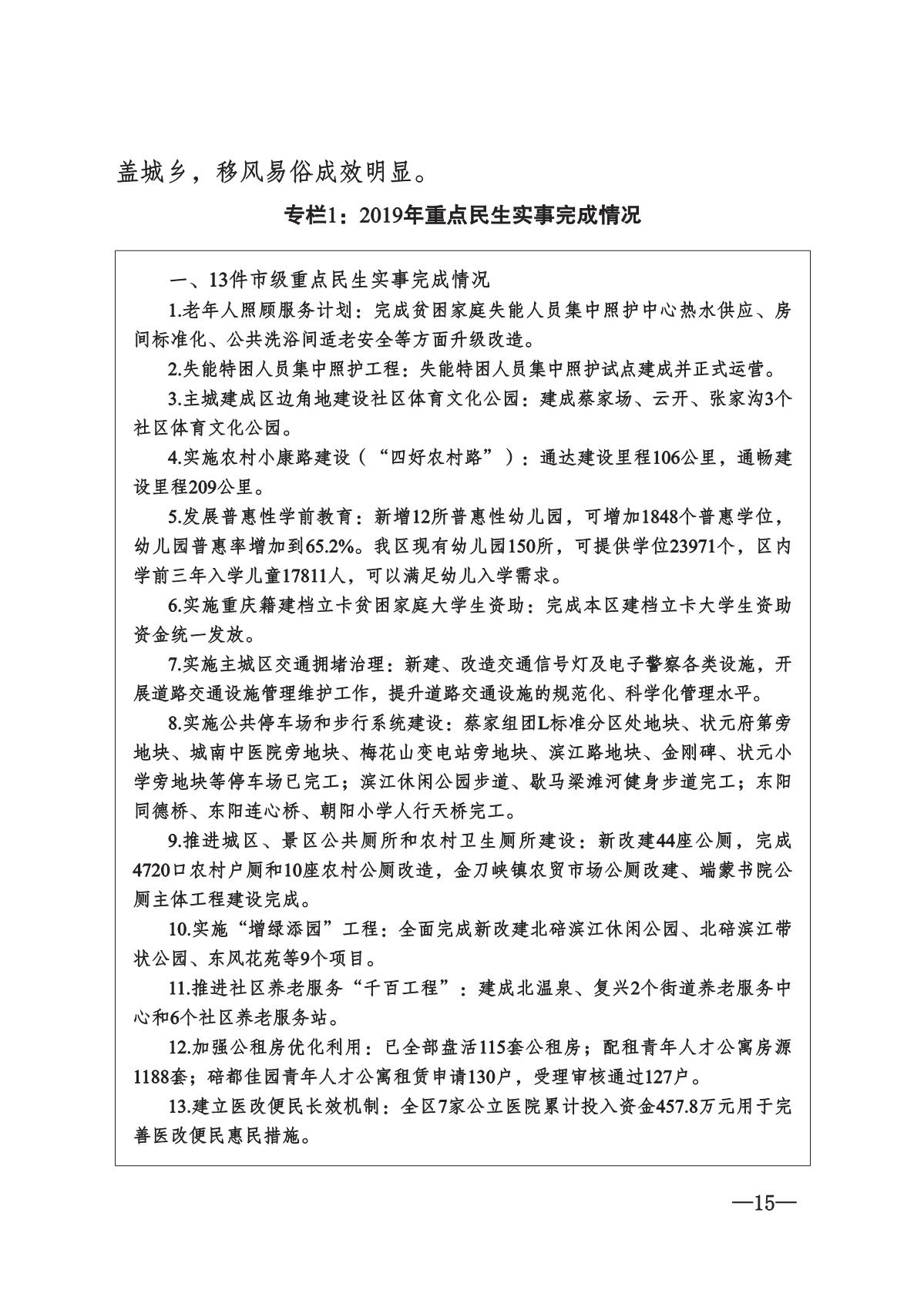 盖城乡，移风易俗成效明显。

专栏1：2019年重点民生实事完成情况

一、13件市级重点民生实事完成情况

1.老年人照顾服务计划：完成贫困家庭失能人员集中照护中心热水供应、房间标准化、公共洗浴间适老安全等方面升级改造。

2.失能特困人员集中照护工程：失能特困人员集中照护试点建成并正式运营。

3.主城建成区边角地建设社区体育文化公园：建成蔡家场、云开、张家沟3个社区体育文化公园。

4.实施农村小康路建设（“四好农村路”）：通达建设里程106公里，通畅建设里程209公里。

5.发展普惠性学前教育：新增12所普惠性幼儿园，可增加1848个普惠学位，幼儿园普惠率增加到65.2%。我区现有幼儿园150所，可提供学位23971个，区内学前三年入学儿童17811人，可以满足幼儿入学需求。

6.实施重庆籍建档立卡贫困家庭大学生资助：完成本区建档立卡大学生资助资金统一发放。

7.实施主城区交通拥堵治理：新建、改造交通信号灯及电子警察各类设施，开展道路交通设施管理维护工作，提升道路交通设施的规范化、科学化管理水平。

8.实施公共停车场和步行系统建设：蔡家组团L标准分区处地块、状元府第旁地块、城南中医院旁地块、梅花山变电站旁地块、滨江路地块、金刚碑、状元小学旁地块等停车场已完工；滨江休闲公园步道、歇马梁滩河健身步道完工；东阳同德桥、东阳连心桥、朝阳小学人行天桥完工。

9.推进城区、景区公共厕所和农村卫生厕所建设：新改建44座公厕，完成4720口农村户厕和10座农村公厕改造，金刀峡镇农贸市场公厕改建、端蒙书院公厕主体工程建设完成。

10.实施“增绿添园”工程：全面完成新改建北碚滨江休闲公园、北碚滨江带状公园、东风花苑等9个项目。

11.推进社区养老服务“千百工程”：建成北温泉、复兴2个街道养老服务中心和6个社区养老服务站。

12.加强公租房优化利用：已全部盘活115套公租房；配租青年人才公寓房源1188套；碚都佳园青年人才公寓租赁申请130户，受理审核通过127户。

13.建立医改便民长效机制：全区7家公立医院累计投入资金457.8万元用于完善医改便民惠民措施。

—15—